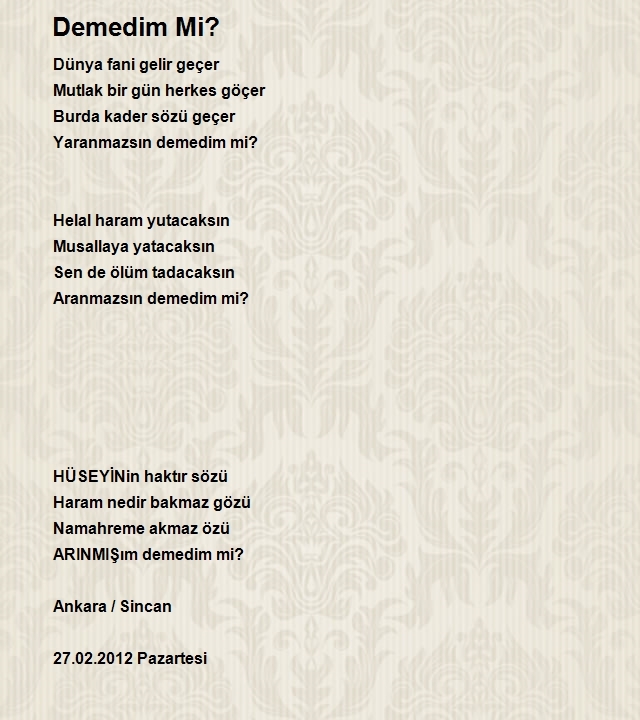 Demedim Mi?

Dünya fani gelir geçer
Mutlak bir gün herkes göçer
Burda kader sözü geçer
Yaranmazsın demedim mi?

Helal haram yutacaksın
Musallaya yatacaksın
Sen de ölüm tadacaksın
Aranmazsın demedim mi?

HÜSEYİNin haktır sözü
Haram nedir bakmaz gözü
Namahreme akmaz özü
ARINMIŞım demedim mi?

Ankara / Sincan

27.02.2012 Pazartesi